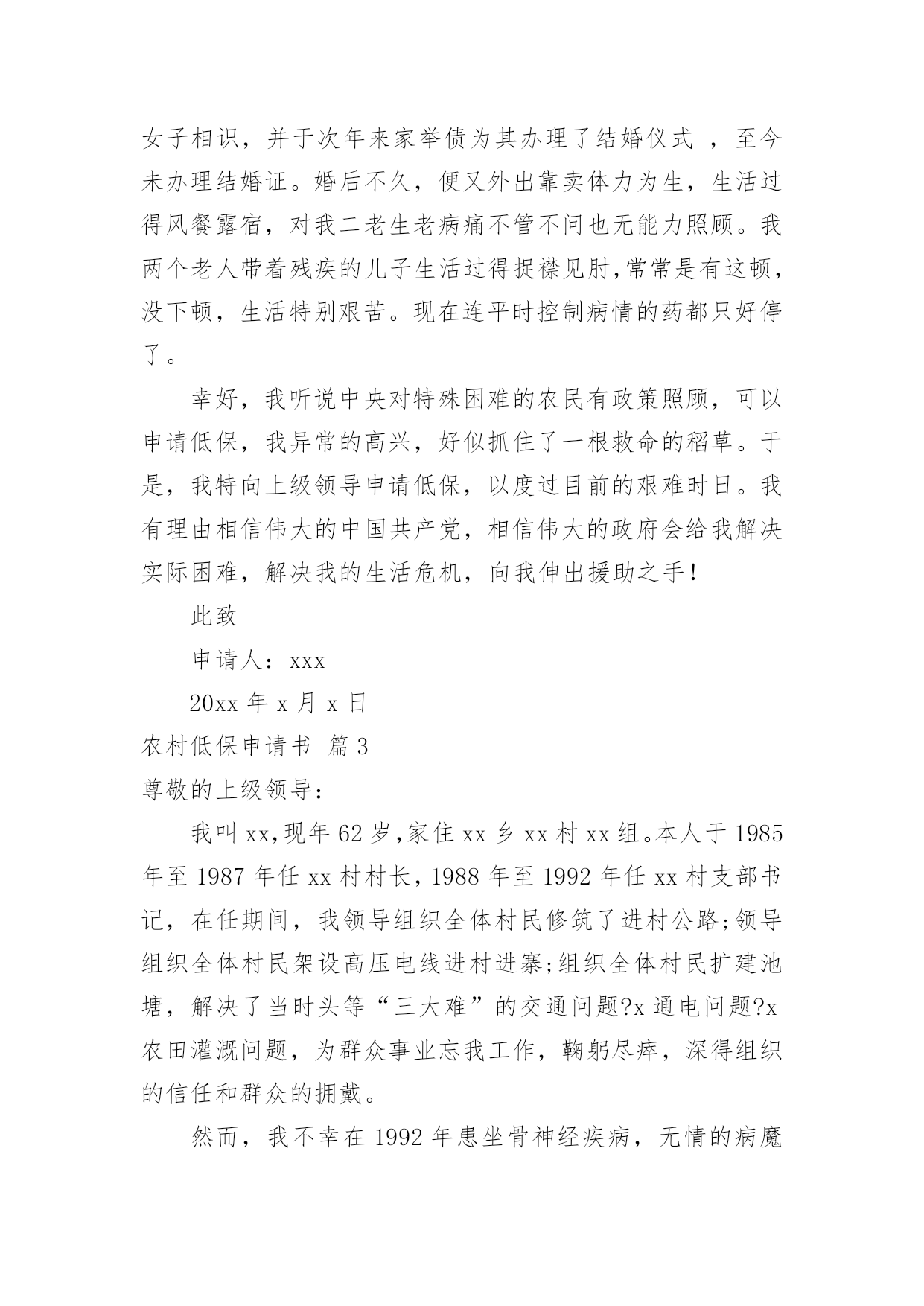 女子相识，并于次年来家举债为其办理了结婚仪式 ，至今未办理结婚证。婚后不久，便又外出靠卖体力为生，生活过得风餐露宿，对我二老生老病痛不管不问也无能力照顾。我两个老人带着残疾的儿子生活过得捉襟见肘,常常是有这顿，没下顿，生活特别艰苦。现在连平时控制病情的药都只好停了。

幸好，我听说中央对特殊困难的农民有政策照顾，可以申请低保，我异常的高兴，好似抓住了一根救命的稻草。于是，我特向上级领导申请低保，以度过目前的艰难时日。我有理由相信伟大的中国共产党，相信伟大的政府会给我解决实际困难，解决我的生活危机，向我伸出援助之手！

此致

申请人：xxx

20xx 年 x 月 x 日

农村低保申请书 篇 3

尊敬的上级领导：

我叫 xx,现年 62 岁,家住 xx 乡 xx 村 xx 组。本人于 1985 年至 1987 年任 xx 村村长，1988 年至 1992 年任 xx 村支部书记，在任期间，我领导组织全体村民修筑了进村公路;领导组织全体村民架设高压电线进村进寨;组织全体村民扩建池塘，解决了当时头等“三大难”的交通问题?x 通电问题?x 农田灌溉问题，为群众事业忘我工作，鞠躬尽瘁，深得组织的信任和群众的拥戴。

然而，我不幸在 1992 年患坐骨神经疾病，无情的病魔